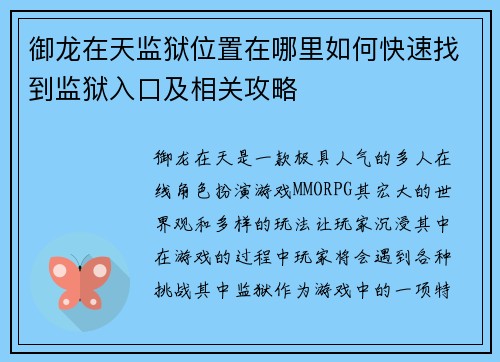 御龙在天监狱位置在哪里如何快速找到监狱入口及相关攻略

御龙在天是一款极具人气的多人在线角色扮演游戏MMORPG其宏大的世界观和多样的玩法让玩家沉浸其中在游戏的过程中玩家将会遇到各种挑战其中监狱作为游戏中的一项特